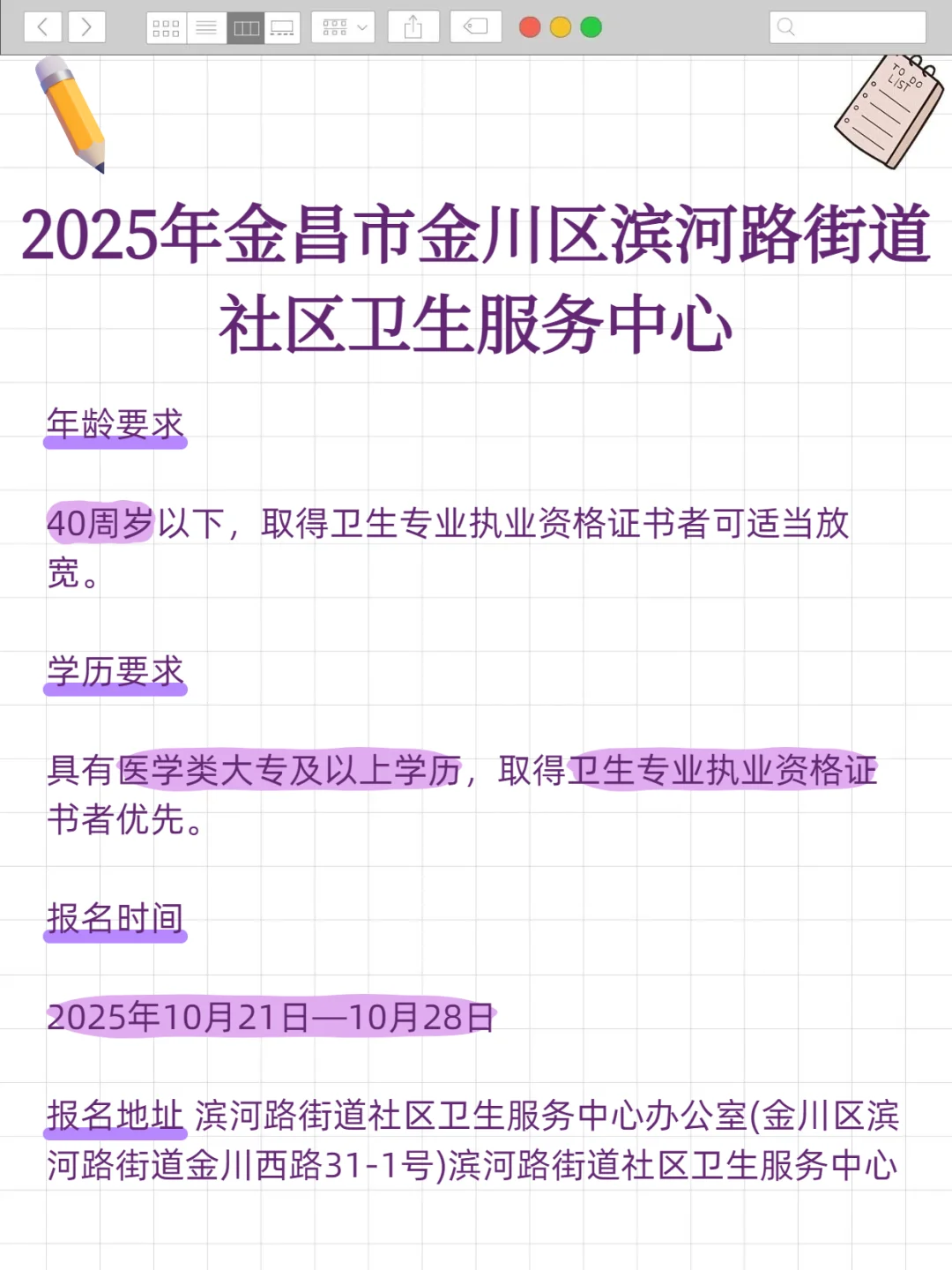 TO DO LIST

2025年金昌市金川区滨河路街道社区卫生服务中心

年龄要求

40周岁以下，取得卫生专业执业资格证书者可适当放宽。

学历要求

具有医学类大专及以上学历，取得卫生专业执业资格证书者优先。

报名时间

2025年10月21日—10月28日

报名地址 滨河路街道社区卫生服务中心办公室(金川区滨河路街道金川西路31-1号)滨河路街道社区卫生服务中心